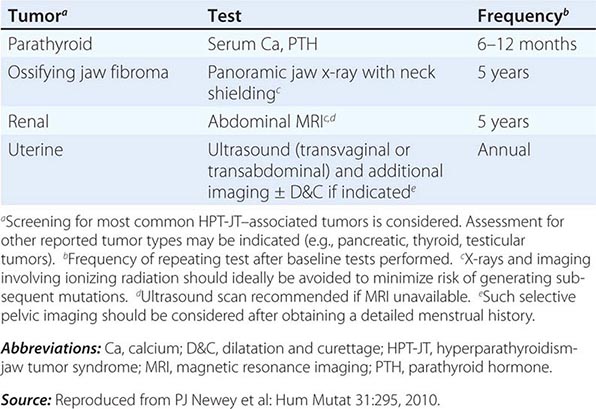 | Tumor$^a$ | Test | Frequency$^b$ |
|---|---|---|
| Parathyroid | Serum Ca, PTH | 6–12 months |
| Ossifying jaw fibroma | Panoramic jaw x-ray with neck shielding$^c$ | 5 years |
| Renal | Abdominal MRI$^{c,d}$ | 5 years |
| Uterine | Ultrasound (transvaginal or transabdominal) and additional imaging ± D&C if indicated$^e$ | Annual |

$^a$Screening for most common HPT-JT–associated tumors is considered. Assessment for other reported tumor types may be indicated (e.g., pancreatic, thyroid, testicular tumors). $^b$Frequency of repeating test after baseline tests performed. $^c$X-rays and imaging involving ionizing radiation should ideally be avoided to minimize risk of generating subsequent mutations. $^d$Ultrasound scan recommended if MRI unavailable. $^e$Such selective pelvic imaging should be considered after obtaining a detailed menstrual history.

Abbreviations: Ca, calcium; D&C, dilatation and curettage; HPT-JT, hyperparathyroidism-jaw tumor syndrome; MRI, magnetic resonance imaging; PTH, parathyroid hormone.

Source: Reproduced from PJ Newey et al: Hum Mutat 31:295, 2010.